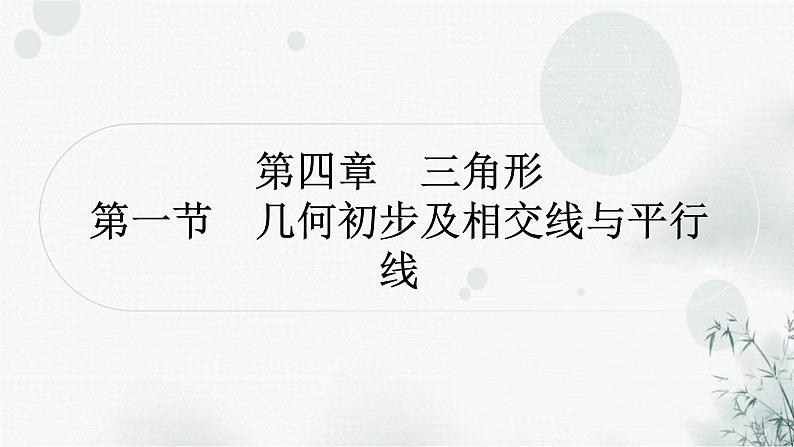 第四章　三角形
第一节　几何初步及相交线与平行线